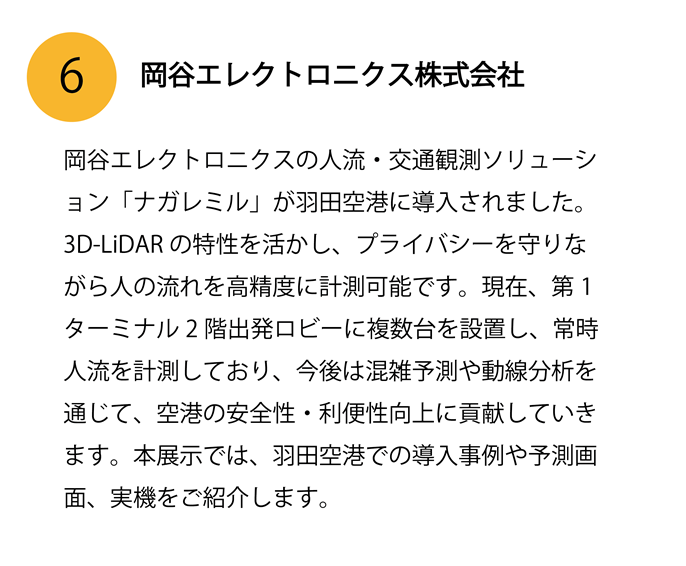 6

岡谷エレクトロニクス株式会社

岡谷エレクトロニクスの人流・交通観測ソリューション「ナガレミル」が羽田空港に導入されました。3D-LiDARの特性を活かし、プライバシーを守りながら人の流れを高精度に計測可能です。現在、第1ターミナル2階出発ロビーに複数台を設置し、常時人流を計測しており、今後は混雑予測や動線分析を通じて、空港の安全性・利便性向上に貢献していきます。本展示では、羽田空港での導入事例や予測画面、実機をご紹介します。